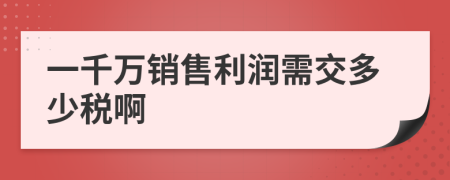 一千万销售利润需交多少税啊